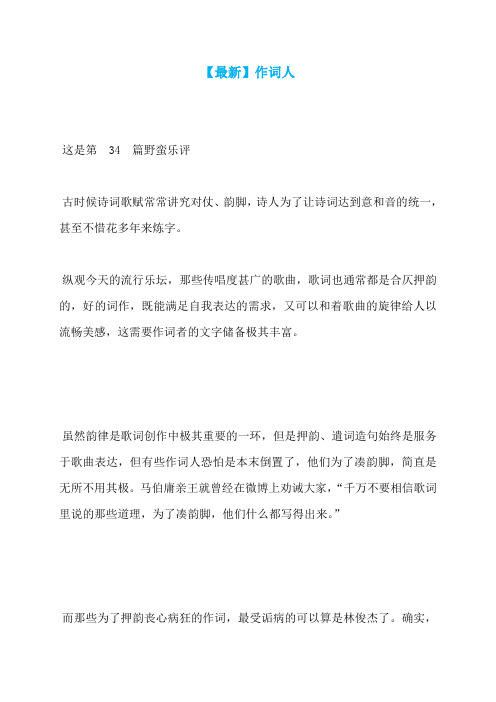 【最新】作词人

这是第 34 篇野蛮乐评

古时候诗词歌赋常常讲究对仗、韵脚，诗人为了让诗词达到意和音的统一，甚至不惜花多年来炼字。

纵观今天的流行乐坛，那些传唱度甚广的歌曲，歌词也通常都是合仄押韵的，好的词作，既能满足自我表达的需求，又可以和着歌曲的旋律给人以流畅美感，这需要作词者的文字储备极其丰富。

虽然韵律是歌词创作中极其重要的一环，但是押韵、遣词造句始终是服务于歌曲表达，但有些作词人恐怕是本末倒置了，他们为了凑韵脚，简直是无所不用其极。马伯庸亲王就曾经在微博上劝诫大家，“千万不要相信歌词里说的那些道理，为了凑韵脚，他们什么都写得出来。”

而那些为了押韵丧心病狂的作词，最受诟病的可以算是林俊杰了。确实，